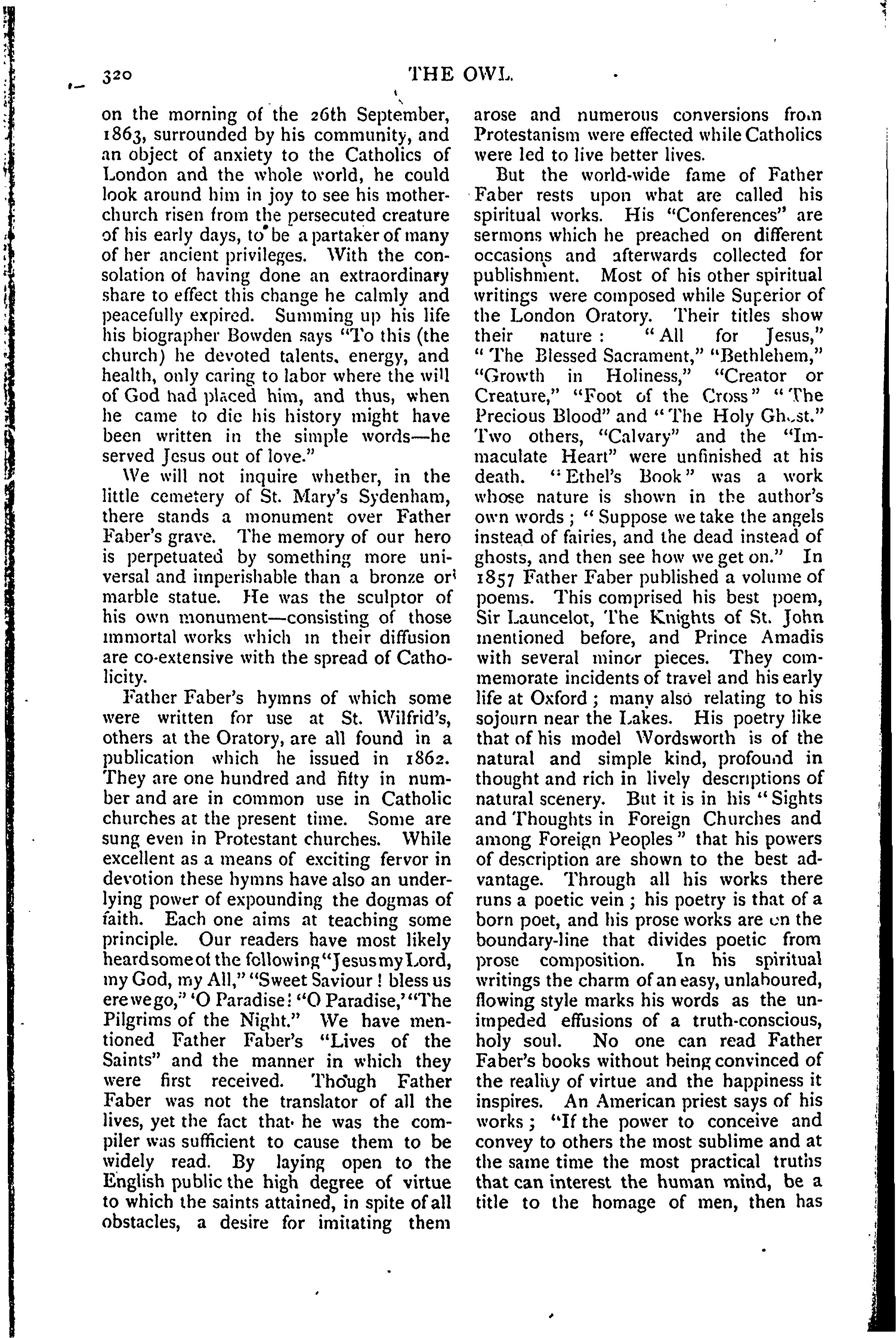 320 THE OWL.

on the morning of the 26th September, 1863, surrounded by his community, and an object of anxiety to the Catholics of London and the whole world, he could look around him in joy to see his mother-church risen from the persecuted creature of his early days, to be a partaker of many of her ancient privileges. With the consolation of having done an extraordinary share to effect this change he calmly and peacefully expired. Summing up his life his biographer Bowden says "To this (the church) he devoted talents, energy, and health, only caring to labor where the will of God had placed him, and thus, when he came to die his history might have been written in the simple words—he served Jesus out of love."

We will not inquire whether, in the little cemetery of St. Mary's Sydenham, there stands a monument over Father Faber's grave. The memory of our hero is perpetuated by something more universal and imperishable than a bronze or marble statue. He was the sculptor of his own monument—consisting of those immortal works which in their diffusion are co-extensive with the spread of Catholicity.

Father Faber's hymns of which some were written for use at St. Wilfrid's, others at the Oratory, are all found in a publication which he issued in 1862. They are one hundred and fifty in number and are in common use in Catholic churches at the present time. Some are sung even in Protestant churches. While excellent as a means of exciting fervor in devotion these hymns have also an underlying power of expounding the dogmas of faith. Each one aims at teaching some principle. Our readers have most likely heard some of the following "Jesus my Lord, my God, my All," "Sweet Saviour! bless us ere we go," 'O Paradise! "O Paradise,' "The Pilgrims of the Night." We have mentioned Father Faber's "Lives of the Saints" and the manner in which they were first received. Though Father Faber was not the translator of all the lives, yet the fact that he was the compiler was sufficient to cause them to be widely read. By laying open to the English public the high degree of virtue to which the saints attained, in spite of all obstacles, a desire for imitating them arose and numerous conversions from Protestanism were effected while Catholics were led to live better lives.

But the world-wide fame of Father Faber rests upon what are called his spiritual works. His "Conferences" are sermons which he preached on different occasions and afterwards collected for publishment. Most of his other spiritual writings were composed while Superior of the London Oratory. Their titles show their nature: "All for Jesus," "The Blessed Sacrament," "Bethlehem," "Growth in Holiness," "Creator or Creature," "Foot of the Cross" "The Precious Blood" and "The Holy Ghost." Two others, "Calvary" and the "Immaculate Heart" were unfinished at his death. "Ethel's Book" was a work whose nature is shown in the author's own words; "Suppose we take the angels instead of fairies, and the dead instead of ghosts, and then see how we get on." In 1857 Father Faber published a volume of poems. This comprised his best poem, Sir Launcelot, The Knights of St. John mentioned before, and Prince Amadis with several minor pieces. They commemorate incidents of travel and his early life at Oxford; many also relating to his sojourn near the Lakes. His poetry like that of his model Wordsworth is of the natural and simple kind, profound in thought and rich in lively descriptions of natural scenery. But it is in his "Sights and Thoughts in Foreign Churches and among Foreign Peoples" that his powers of description are shown to the best advantage. Through all his works there runs a poetic vein; his poetry is that of a born poet, and his prose works are on the boundary-line that divides poetic from prose composition. In his spiritual writings the charm of an easy, unlaboured, flowing style marks his words as the unimpeded effusions of a truth-conscious, holy soul. No one can read Father Faber's books without being convinced of the reality of virtue and the happiness it inspires. An American priest says of his works; "If the power to conceive and convey to others the most sublime and at the same time the most practical truths that can interest the human mind, be a title to the homage of men, then has